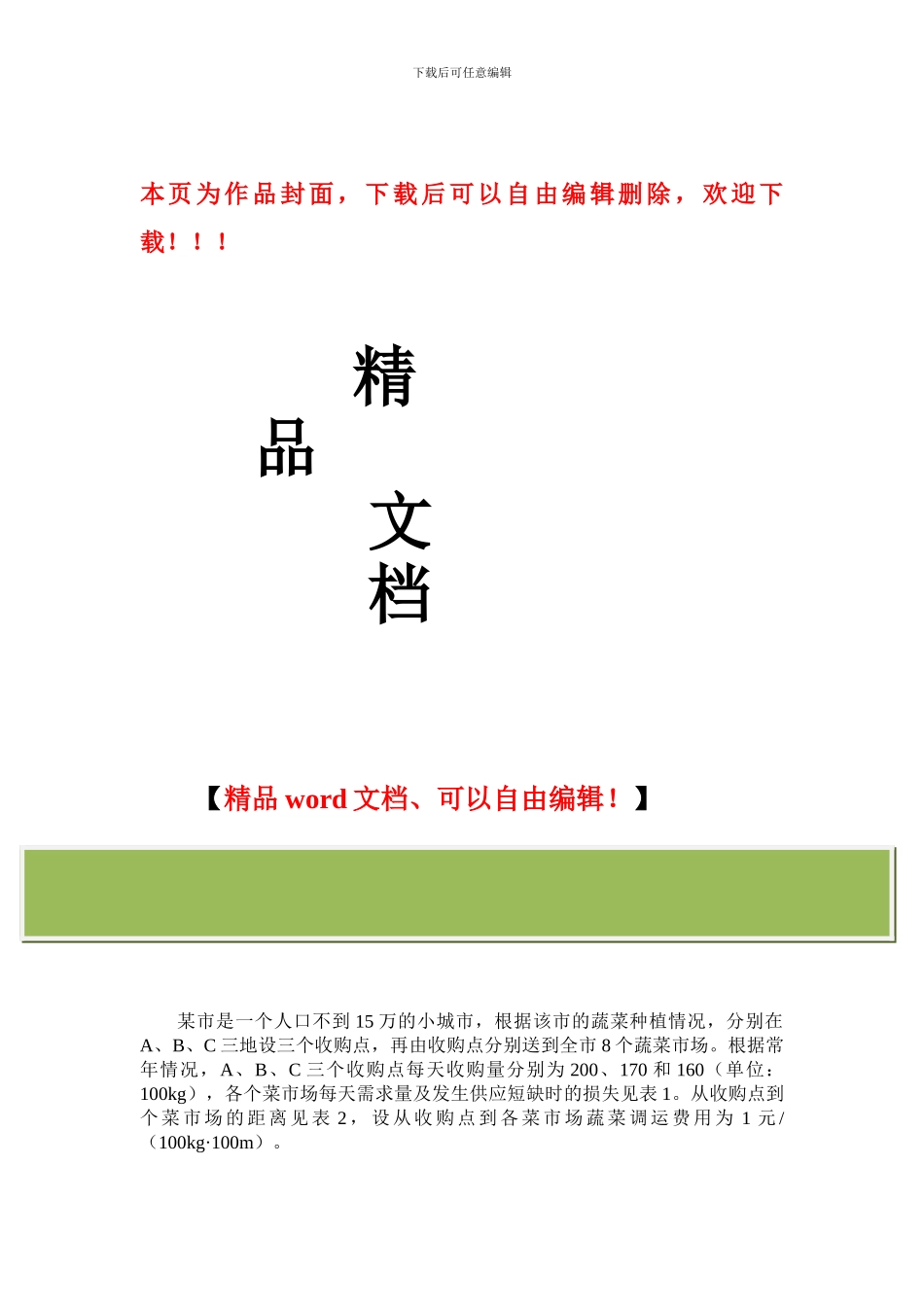 下载后可任意编辑

本页为作品封面，下载后可以自由编辑删除，欢迎下载！！！

精

品

文

档

【精品word文档、可以自由编辑！】

某市是一个人口不到15万的小城市，根据该市的蔬菜种植情况，分别在A、B、C三地设三个收购点，再由收购点分别送到全市8个蔬菜市场。根据常年情况，A、B、C三个收购点每天收购量分别为200、170和160（单位：100kg），各个菜市场每天需求量及发生供应短缺时的损失见表1。从收购点到个菜市场的距离见表2，设从收购点到各菜市场蔬菜调运费用为1元/（100kg·100m）。